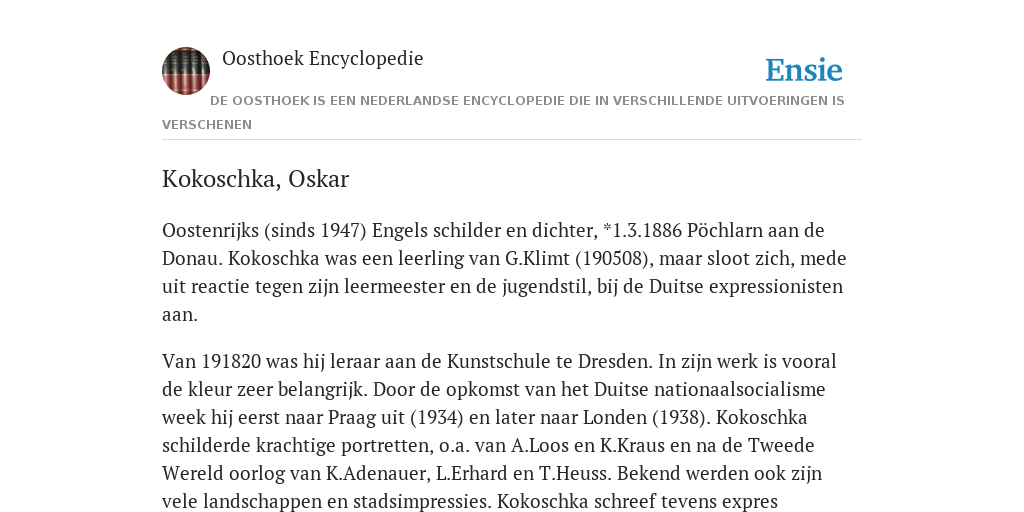 Oosthoek Encyclopedie

Ensie

DE OOSTHOEK IS EEN NEDERLANDSE ENCYCLOPEDIE DIE IN VERSCHILLENDE UITVOERINGEN IS VERSCHENEN

Kokoschka, Oskar

Oostenrijks (sinds 1947) Engels schilder en dichter, *1.3.1886 Pöchlarn aan de Donau. Kokoschka was een leerling van G.Klimt (190508), maar sloot zich, mede uit reactie tegen zijn leermeester en de jugendstil, bij de Duitse expressionisten aan.

Van 191820 was hij leraar aan de Kunstschule te Dresden. In zijn werk is vooral de kleur zeer belangrijk. Door de opkomst van het Duitse nationaalsocialisme week hij eerst naar Praag uit (1934) en later naar Londen (1938). Kokoschka schilderde krachtige portretten, o.a. van A.Loos en K.Kraus en na de Tweede Wereld oorlog van K.Adenauer, L.Erhard en T.Heuss. Bekend werden ook zijn vele landschappen en stadsimpressies. Kokoschka schreef tevens expres